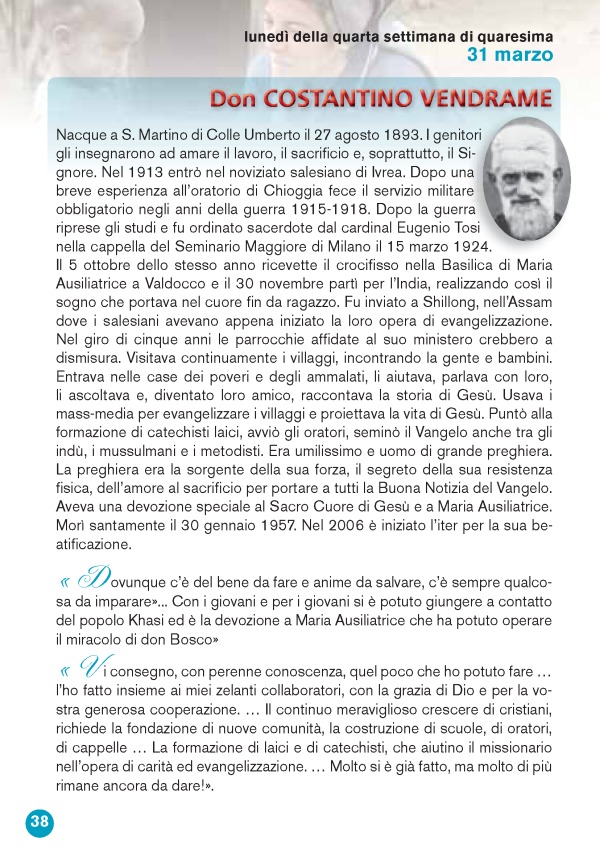 lunedì della quarta settimana di quaresima
31 marzo

Don COSTANTINO VENDRAME

Nacque a S. Martino di Colle Umberto il 27 agosto 1893. I genitori gli insegnarono ad amare il lavoro, il sacrificio e, soprattutto, il Signore. Nel 1913 entrò nel noviziato salesiano di Ivrea. Dopo una breve esperienza all'oratorio di Chioggia fece il servizio militare obbligatorio negli anni della guerra 1915-1918. Dopo la guerra riprese gli studi e fu ordinato sacerdote dal cardinal Eugenio Tosi nella cappella del Seminario Maggiore di Milano il 15 marzo 1924. Il 5 ottobre dello stesso anno ricevette il crocifisso nella Basilica di Maria Ausiliatrice a Valdocco e il 30 novembre partì per l'India, realizzando così il sogno che portava nel cuore fin da ragazzo. Fu inviato a Shillong, nell'Assam dove i salesiani avevano appena iniziato la loro opera di evangelizzazione. Nel giro di cinque anni le parrocchie affidate al suo ministero crebbero a dismisura. Visitava continuamente i villaggi, incontrando la gente e bambini. Entrava nelle case dei poveri e degli ammalati, li aiutava, parlava con loro, li ascoltava e, diventato loro amico, raccontava la storia di Gesù. Usava i mass-media per evangelizzare i villaggi e proiettava la vita di Gesù. Puntò alla formazione di catechisti laici, avviò gli oratori, seminò il Vangelo anche tra gli indù, i mussulmani e i metodisti. Era umilissimo e uomo di grande preghiera. La preghiera era la sorgente della sua forza, il segreto della sua resistenza fisica, dell'amore al sacrificio per portare a tutti la Buona Notizia del Vangelo. Aveva una devozione speciale al Sacro Cuore di Gesù e a Maria Ausiliatrice. Morì santamente il 30 gennaio 1957. Nel 2006 è iniziato l'iter per la sua beatificazione.

« Dovunque c'è del bene da fare e anime da salvare, c'è sempre qualcosa da imparare»... Con i giovani e per i giovani si è potuto giungere a contatto del popolo Khasi ed è la devozione a Maria Ausiliatrice che ha potuto operare il miracolo di don Bosco»

« Vi consegno, con perenne conoscenza, quel poco che ho potuto fare … l'ho fatto insieme ai miei zelanti collaboratori, con la grazia di Dio e per la vostra generosa cooperazione. … Il continuo meraviglioso crescere di cristiani, richiede la fondazione di nuove comunità, la costruzione di scuole, di oratori, di cappelle … La formazione di laici e di catechisti, che aiutino il missionario nell'opera di carità ed evangelizzazione. … Molto si è già fatto, ma molto di più rimane ancora da dare!».

38